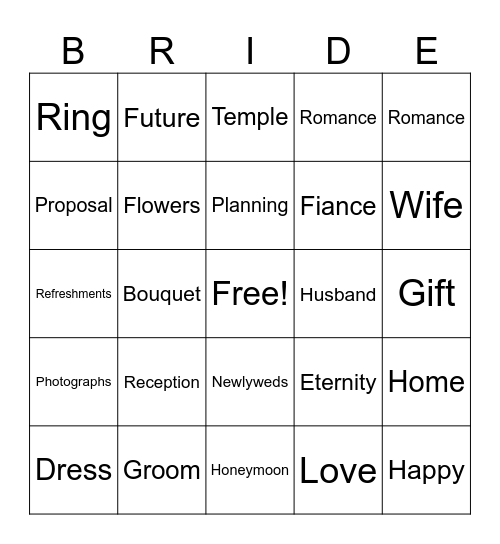 | B | R | I | D | E |
|---|---|---|---|---|
| Ring | Future | Temple | Romance | Romance |
| Proposal | Flowers | Planning | Fiance | Wife |
| Refreshments | Bouquet | Free! | Husband | Gift |
| Photographs | Reception | Newlyweds | Eternity | Home |
| Dress | Groom | Honeymoon | Love | Happy |